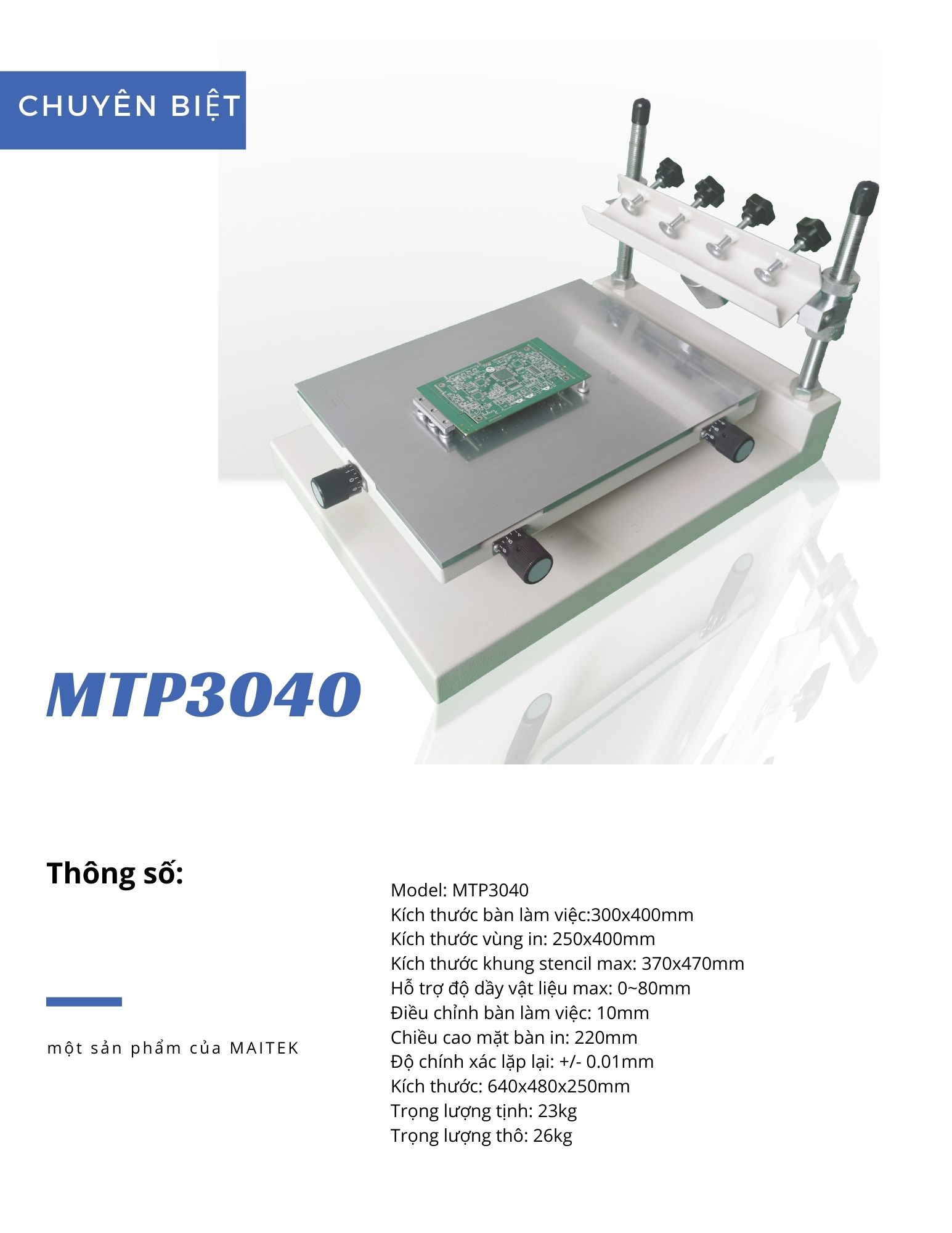 CHUYÊN BIỆT

MTP3040

Thông số:

một sản phẩm của MAITEK

Model: MTP3040
Kích thước bàn làm việc:300x400mm
Kích thước vùng in: 250x400mm
Kích thước khung stencil max: 370x470mm
Hỗ trợ độ dầy vật liệu max: 0~80mm
Điều chỉnh bàn làm việc: 10mm
Chiều cao mặt bàn in: 220mm
Độ chính xác lặp lại: +/- 0.01mm
Kích thước: 640x480x250mm
Trọng lượng tịnh: 23kg
Trọng lượng thô: 26kg